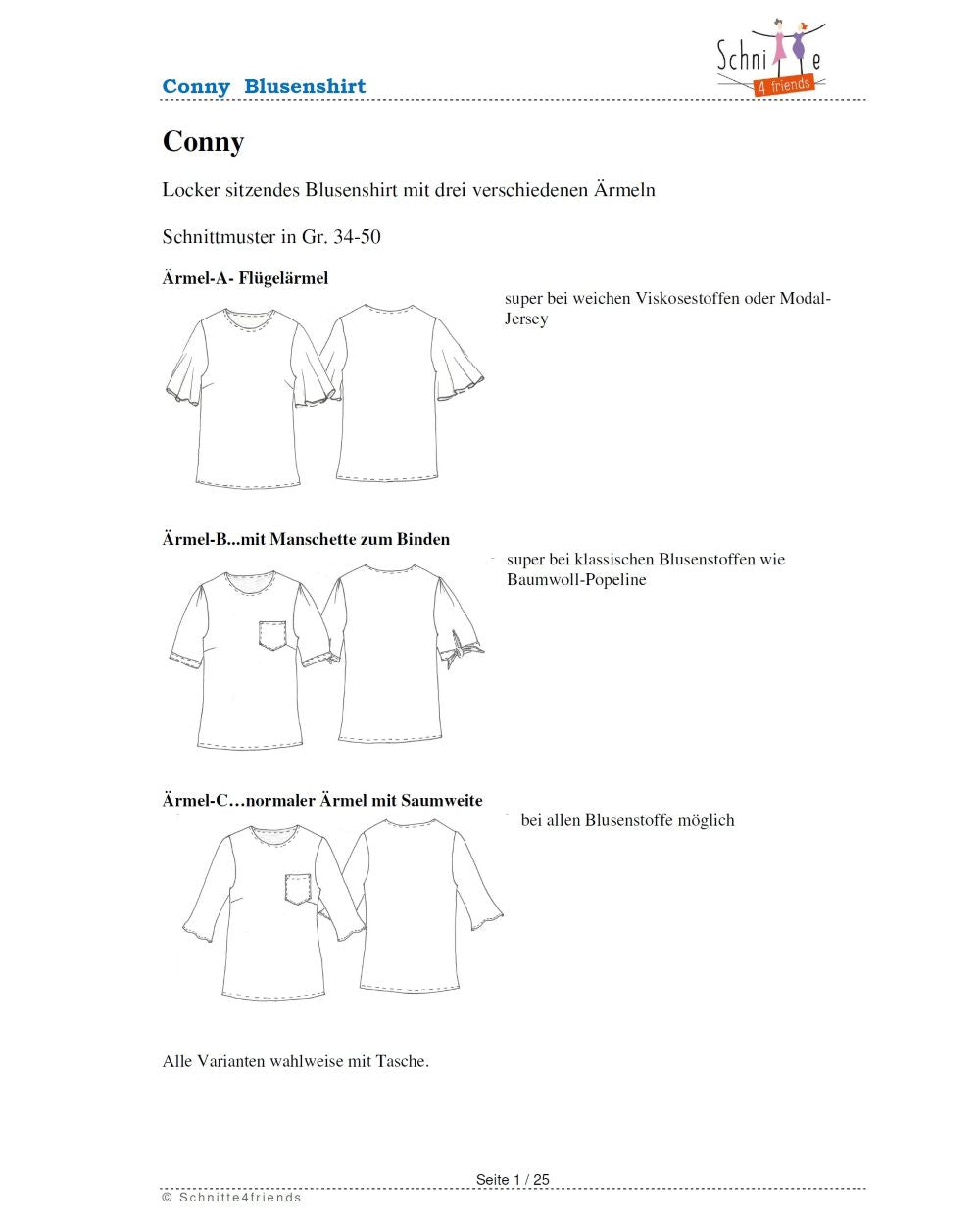 Conny Blusenshirt

Schnitte 4 friends

Conny

Locker sitzendes Blusenshirt mit drei verschiedenen Ärmeln

Schnittmuster in Gr. 34-50

Ärmel-A- Flügelärmel

super bei weichen Viskosestoffen oder Modal-Jersey

Ärmel-B...mit Manschette zum Binden

super bei klassischen Blusenstoffen wie Baumwoll-Popeline

Ärmel-C…normaler Ärmel mit Saumweite

bei allen Blusenstoffe möglich

Alle Varianten wahlweise mit Tasche.

Seite 1 / 25

© Schnitte4friends